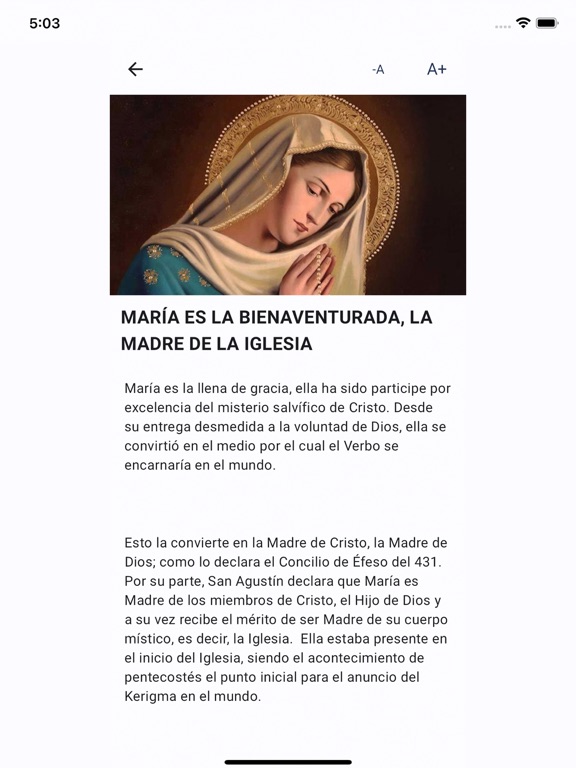 5:03

-A A+

MARÍA ES LA BIENAVENTURADA, LA MADRE DE LA IGLESIA

María es la llena de gracia, ella ha sido participe por excelencia del misterio salvífico de Cristo. Desde su entrega desmedida a la voluntad de Dios, ella se convirtió en el medio por el cual el Verbo se encarnaría en el mundo.

Esto la convierte en la Madre de Cristo, la Madre de Dios; como lo declara el Concilio de Éfeso del 431. Por su parte, San Agustín declara que María es Madre de los miembros de Cristo, el Hijo de Dios y a su vez recibe el mérito de ser Madre de su cuerpo místico, es decir, la Iglesia. Ella estaba presente en el inicio del Iglesia, siendo el acontecimiento de pentecostés el punto inicial para el anuncio del Kerigma en el mundo.